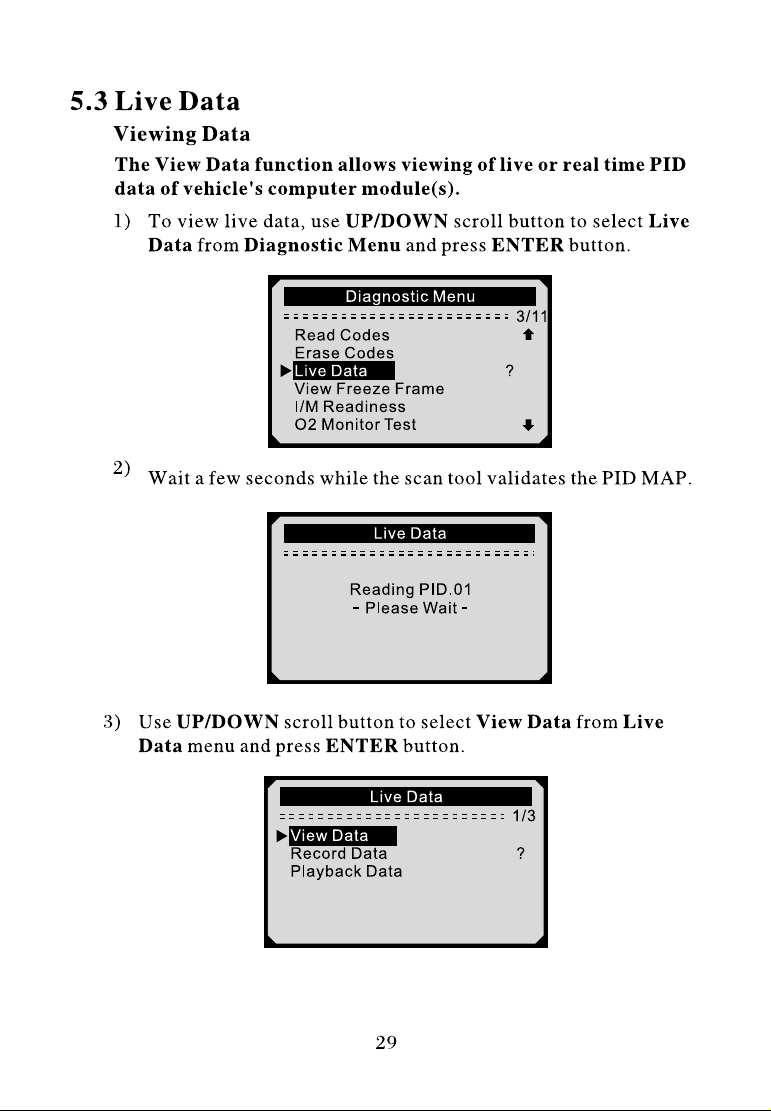 5.3 Live Data

Viewing Data

The View Data function allows viewing of live or real time PID data of vehicle's computer module(s).

1) To view live data, use UP/DOWN scroll button to select Live Data from Diagnostic Menu and press ENTER button.

Diagnostic Menu
3/11
Read Codes
Erase Codes
Live Data ?
View Freeze Frame
I/M Readiness
O2 Monitor Test

2) Wait a few seconds while the scan tool validates the PID MAP.

Live Data
Reading PID.01
- Please Wait -

3) Use UP/DOWN scroll button to select View Data from Live Data menu and press ENTER button.

Live Data
1/3
View Data
Record Data ?
Playback Data

29